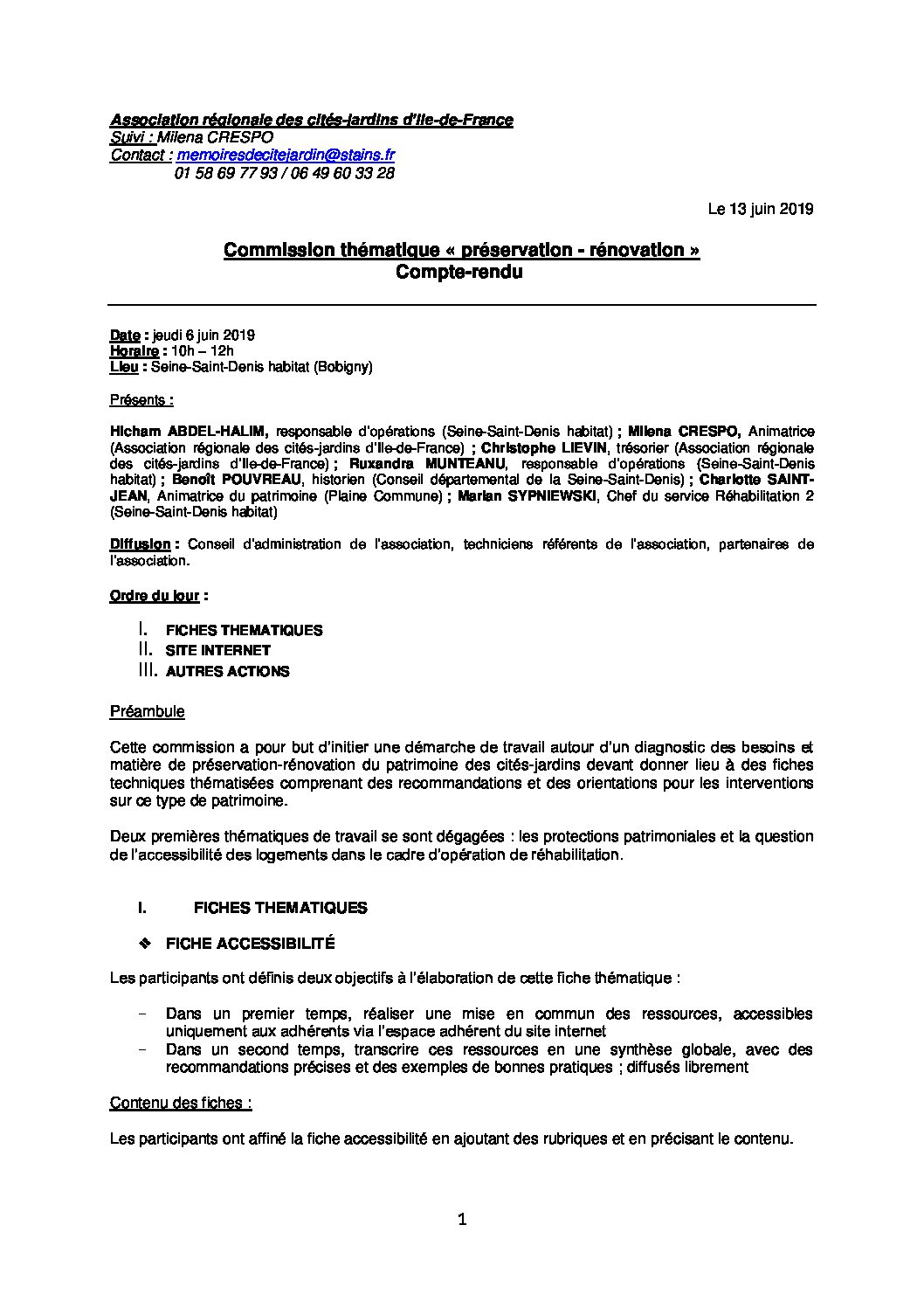 Association régionale des cités-jardins d'Ile-de-France
Suivi : Milena CRESPO
Contact : memoiresdecitejardin@stains.fr
01 58 69 77 93 / 06 49 60 33 28

Le 13 juin 2019

Commission thématique « préservation - rénovation »
Compte-rendu

Date : jeudi 6 juin 2019
Horaire : 10h – 12h
Lieu : Seine-Saint-Denis habitat (Bobigny)

Présents :

Hicham ABDEL-HALIM, responsable d'opérations (Seine-Saint-Denis habitat) ; Milena CRESPO, Animatrice (Association régionale des cités-jardins d'Ile-de-France) ; Christophe LIEVIN, trésorier (Association régionale des cités-jardins d'Ile-de-France) ; Ruxandra MUNTEANU, responsable d'opérations (Seine-Saint-Denis habitat) ; Benoît POUVREAU, historien (Conseil départemental de la Seine-Saint-Denis) ; Charlotte SAINT-JEAN, Animatrice du patrimoine (Plaine Commune) ; Marian SYPNIEWSKI, Chef du service Réhabilitation 2 (Seine-Saint-Denis habitat)

Diffusion : Conseil d'administration de l'association, techniciens référents de l'association, partenaires de l'association.

Ordre du jour :

I. FICHES THEMATIQUES
II. SITE INTERNET
III. AUTRES ACTIONS

Préambule

Cette commission a pour but d'initier une démarche de travail autour d'un diagnostic des besoins et matière de préservation-rénovation du patrimoine des cités-jardins devant donner lieu à des fiches techniques thématisées comprenant des recommandations et des orientations pour les interventions sur ce type de patrimoine.

Deux premières thématiques de travail se sont dégagées : les protections patrimoniales et la question de l'accessibilité des logements dans le cadre d'opération de réhabilitation.

I. FICHES THEMATIQUES

❖ FICHE ACCESSIBILITÉ

Les participants ont définis deux objectifs à l'élaboration de cette fiche thématique :

- Dans un premier temps, réaliser une mise en commun des ressources, accessibles uniquement aux adhérents via l'espace adhérent du site internet
- Dans un second temps, transcrire ces ressources en une synthèse globale, avec des recommandations précises et des exemples de bonnes pratiques ; diffusés librement

Contenu des fiches :

Les participants ont affiné la fiche accessibilité en ajoutant des rubriques et en précisant le contenu.

1